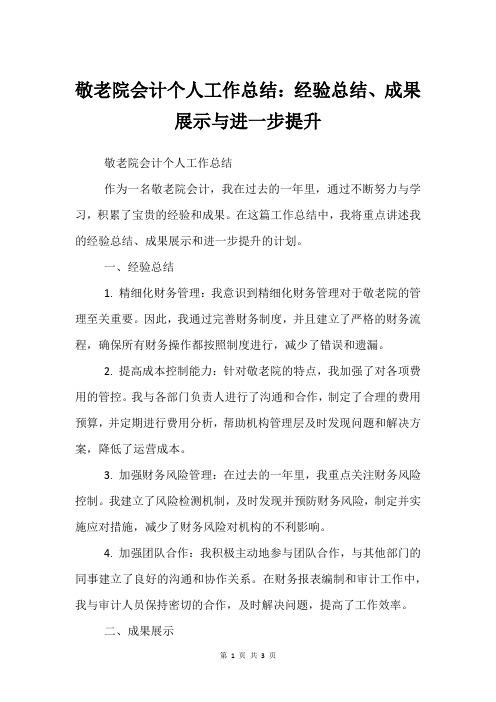 敬老院会计个人工作总结：经验总结、成果展示与进一步提升

敬老院会计个人工作总结

作为一名敬老院会计，我在过去的一年里，通过不断努力与学习，积累了宝贵的经验和成果。在这篇工作总结中，我将重点讲述我的经验总结、成果展示和进一步提升的计划。

一、经验总结

1. 精细化财务管理：我意识到精细化财务管理对于敬老院的管理至关重要。因此，我通过完善财务制度，并且建立了严格的财务流程，确保所有财务操作都按照制度进行，减少了错误和遗漏。

2. 提高成本控制能力：针对敬老院的特点，我加强了对各项费用的管控。我与各部门负责人进行了沟通和合作，制定了合理的费用预算，并定期进行费用分析，帮助机构管理层及时发现问题和解决方案，降低了运营成本。

3. 加强财务风险管理：在过去的一年里，我重点关注财务风险控制。我建立了风险检测机制，及时发现并预防财务风险，制定并实施应对措施，减少了财务风险对机构的不利影响。

4. 加强团队合作：我积极主动地参与团队合作，与其他部门的同事建立了良好的沟通和协作关系。在财务报表编制和审计工作中，我与审计人员保持密切的合作，及时解决问题，提高了工作效率。

二、成果展示

第 1 页 共 3 页